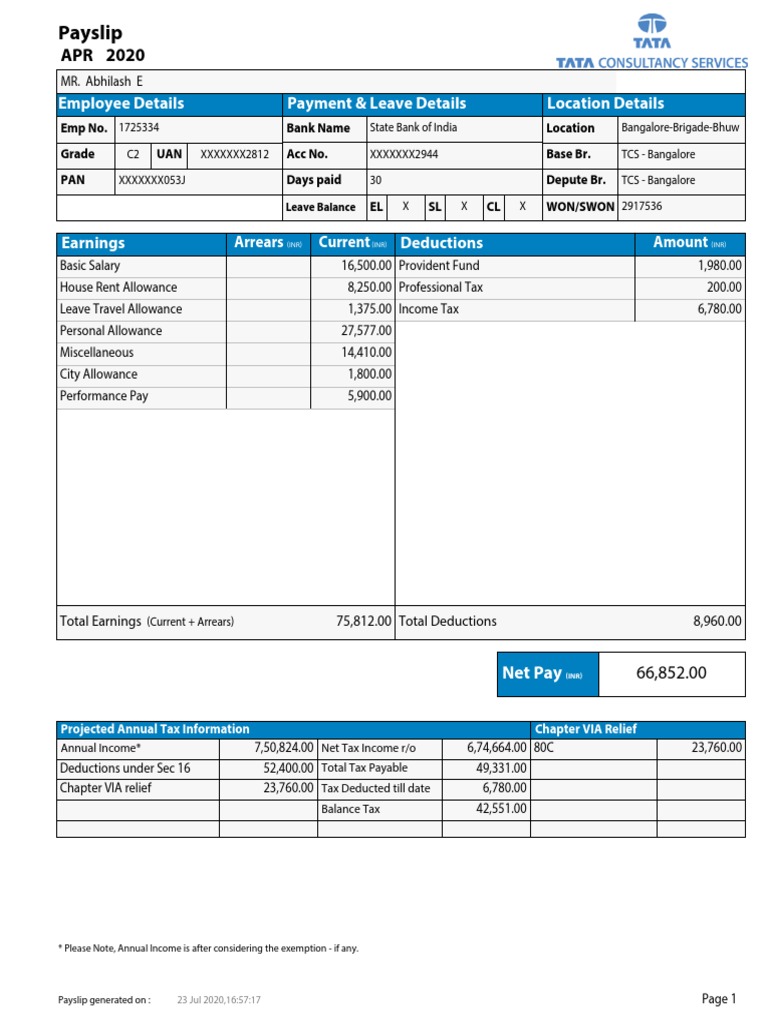 Payslip
APR 2020

TATA
TATA CONSULTANCY SERVICES

MR. Abhilash E

| Employee Details | | | | Payment & Leave Details | | | | | | | Location Details | |
|---|---|---|---|---|---|---|---|---|---|---|---|---|
| Emp No. | 1725334 | | | Bank Name | State Bank of India | | | | | | Location | Bangalore-Brigade-Bhuw |
| Grade | C2 | UAN | XXXXXXX2812 | Acc No. | XXXXXXX2944 | | | | | | Base Br. | TCS - Bangalore |
| PAN | XXXXXXX053J | | | Days paid | 30 | | | | | | Depute Br. | TCS - Bangalore |
| | | | | Leave Balance | EL | X | SL | X | CL | X | WON/SWON | 2917536 |

| Earnings | Arrears (INR) | Current (INR) | Deductions | Amount (INR) |
|---|---|---|---|---|
| Basic Salary | | 16,500.00 | Provident Fund | 1,980.00 |
| House Rent Allowance | | 8,250.00 | Professional Tax | 200.00 |
| Leave Travel Allowance | | 1,375.00 | Income Tax | 6,780.00 |
| Personal Allowance | | 27,577.00 | | |
| Miscellaneous | | 14,410.00 | | |
| City Allowance | | 1,800.00 | | |
| Performance Pay | | 5,900.00 | | |
| Total Earnings (Current + Arrears) | | 75,812.00 | Total Deductions | 8,960.00 |

Net Pay (INR) 66,852.00

| Projected Annual Tax Information | | | | Chapter VIA Relief | |
|---|---|---|---|---|---|
| Annual Income* | 7,50,824.00 | Net Tax Income r/o | 6,74,664.00 | 80C | 23,760.00 |
| Deductions under Sec 16 | 52,400.00 | Total Tax Payable | 49,331.00 | | |
| Chapter VIA relief | 23,760.00 | Tax Deducted till date | 6,780.00 | | |
| | | Balance Tax | 42,551.00 | | |
| | | | | | |

* Please Note, Annual Income is after considering the exemption - if any.

Payslip generated on : 23 Jul 2020,16:57:17

Page 1